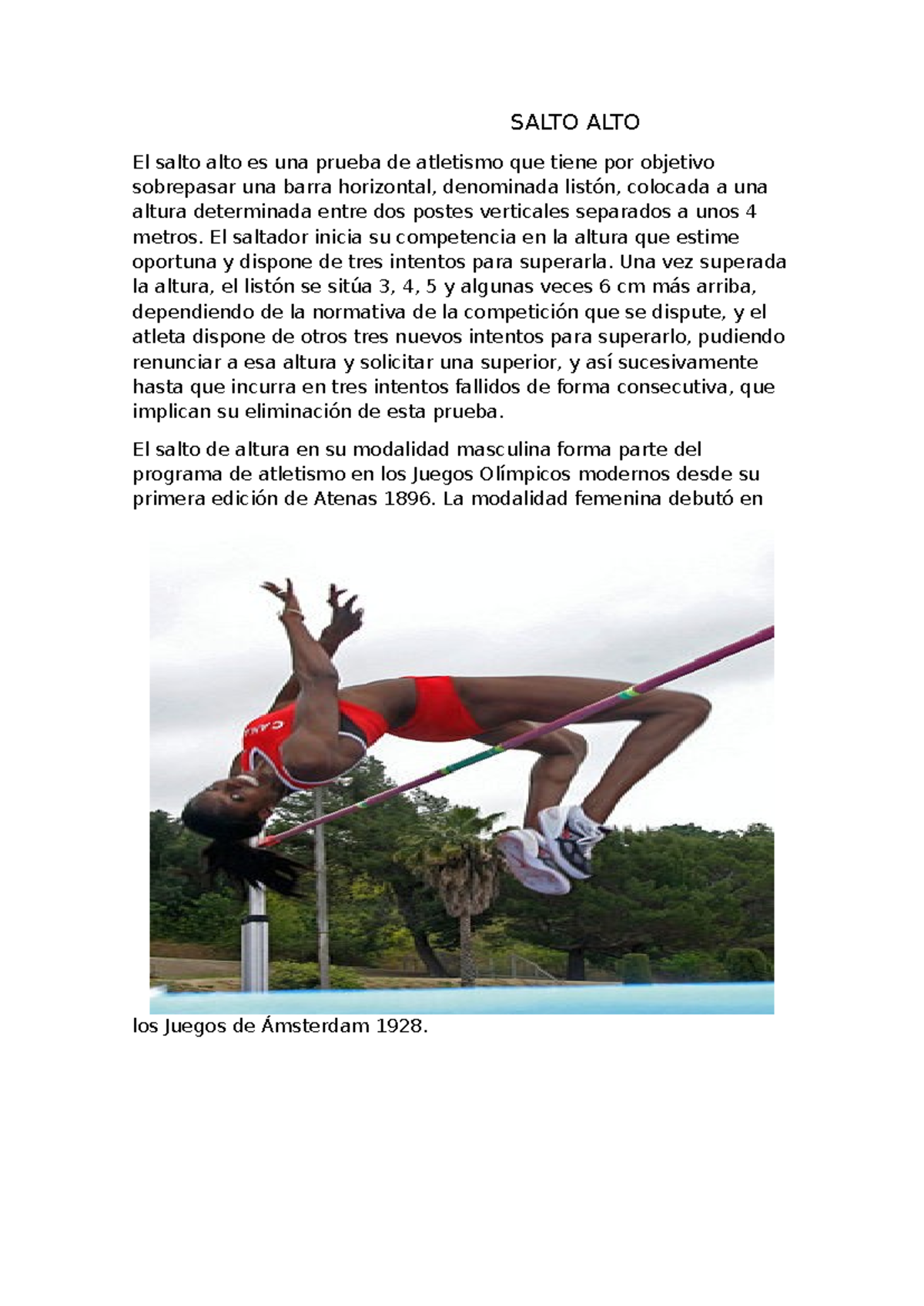 SALTO ALTO

El salto alto es una prueba de atletismo que tiene por objetivo sobrepasar una barra horizontal, denominada listón, colocada a una altura determinada entre dos postes verticales separados a unos 4 metros. El saltador inicia su competencia en la altura que estime oportuna y dispone de tres intentos para superarla. Una vez superada la altura, el listón se sitúa 3, 4, 5 y algunas veces 6 cm más arriba, dependiendo de la normativa de la competición que se dispute, y el atleta dispone de otros tres nuevos intentos para superarlo, pudiendo renunciar a esa altura y solicitar una superior, y así sucesivamente hasta que incurra en tres intentos fallidos de forma consecutiva, que implican su eliminación de esta prueba.

El salto de altura en su modalidad masculina forma parte del programa de atletismo en los Juegos Olímpicos modernos desde su primera edición de Atenas 1896. La modalidad femenina debutó en

los Juegos de Ámsterdam 1928.